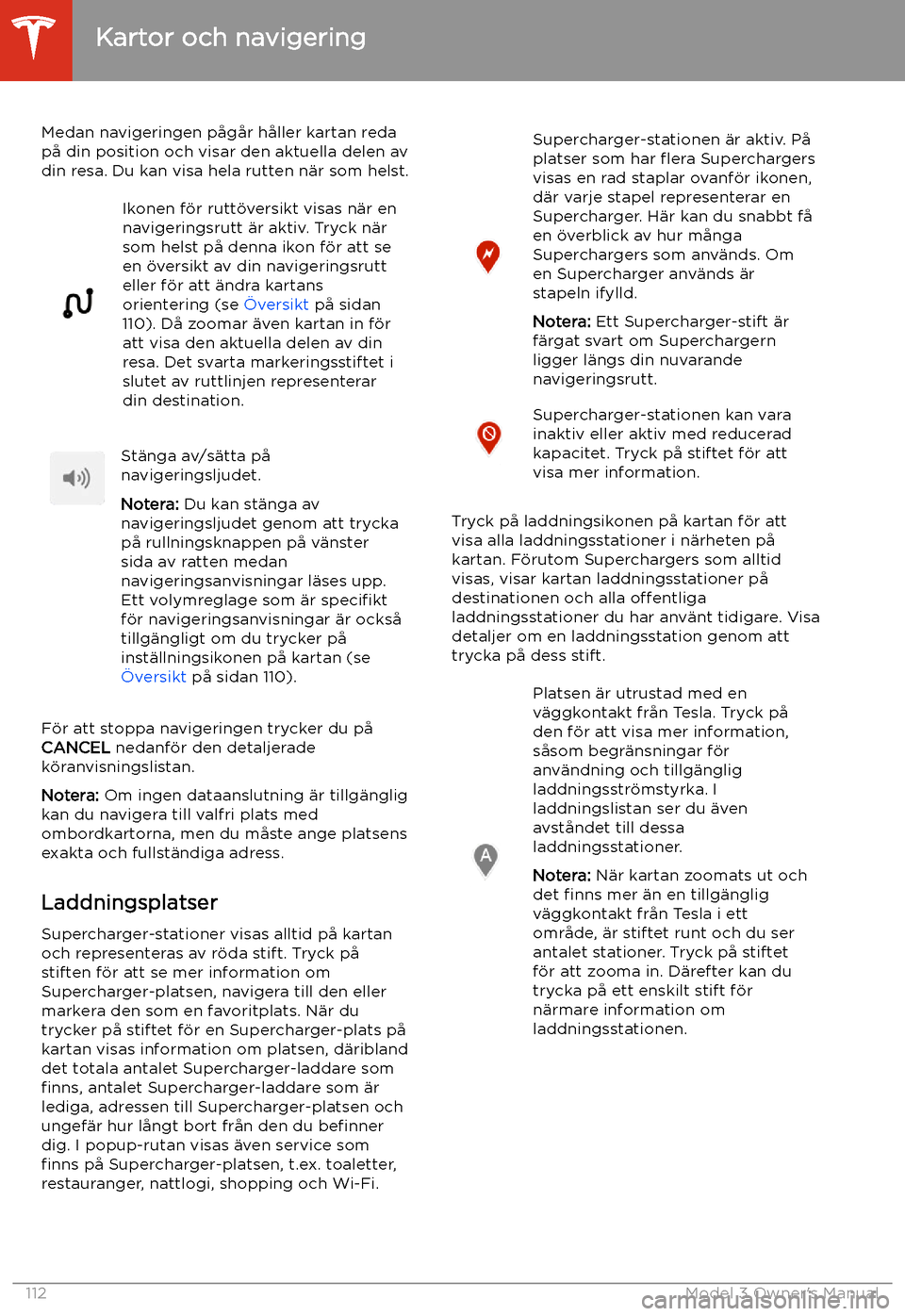 Kartor och navigering

Medan navigeringen pågår håller kartan reda på din position och visar den aktuella delen av din resa. Du kan visa hela rutten när som helst.

Ikonen för ruttöversikt visas när en navigeringsrutt är aktiv. Tryck när som helst på denna ikon för att se en översikt av din navigeringsrutt eller för att ändra kartans orientering (se Översikt på sidan 110). Då zoomar även kartan in för att visa den aktuella delen av din resa. Det svarta markeringsstiftet i slutet av ruttlinjen representerar din destination.

Stänga av/sätta på navigeringsljudet.

Notera: Du kan stänga av navigeringsljudet genom att trycka på rullningsknappen på vänster sida av ratten medan navigeringsanvisningar läses upp. Ett volymreglage som är specifikt för navigeringsanvisningar är också tillgängligt om du trycker på inställningsikonen på kartan (se Översikt på sidan 110).

För att stoppa navigeringen trycker du på CANCEL nedanför den detaljerade köranvisningslistan.

Notera: Om ingen dataanslutning är tillgänglig kan du navigera till valfri plats med ombordkartorna, men du måste ange platsens exakta och fullständiga adress.

Laddningsplatser

Supercharger-stationer visas alltid på kartan och representeras av röda stift. Tryck på stiften för att se mer information om Supercharger-platsen, navigera till den eller markera den som en favoritplats. När du trycker på stiftet för en Supercharger-plats på kartan visas information om platsen, däribland det totala antalet Supercharger-laddare som finns, antalet Supercharger-laddare som är lediga, adressen till Supercharger-platsen och ungefär hur långt bort från den du befinner dig. I popup-rutan visas även service som finns på Supercharger-platsen, t.ex. toaletter, restauranger, nattlogi, shopping och Wi-Fi.

Supercharger-stationen är aktiv. På platser som har flera Superchargers visas en rad staplar ovanför ikonen, där varje stapel representerar en Supercharger. Här kan du snabbt få en överblick av hur många Superchargers som används. Om en Supercharger används är stapeln ifylld.

Notera: Ett Supercharger-stift är färgat svart om Superchargern ligger längs din nuvarande navigeringsrutt.

Supercharger-stationen kan vara inaktiv eller aktiv med reducerad kapacitet. Tryck på stiftet för att visa mer information.

Tryck på laddningsikonen på kartan för att visa alla laddningsstationer i närheten på kartan. Förutom Superchargers som alltid visas, visar kartan laddningsstationer på destinationen och alla offentliga laddningsstationer du har använt tidigare. Visa detaljer om en laddningsstation genom att trycka på dess stift.

Platsen är utrustad med en väggkontakt från Tesla. Tryck på den för att visa mer information, såsom begränsningar för användning och tillgänglig laddningsströmstyrka. I laddningslistan ser du även avståndet till dessa laddningsstationer.

Notera: När kartan zoomats ut och det finns mer än en tillgänglig väggkontakt från Tesla i ett område, är stiftet runt och du ser antalet stationer. Tryck på stiftet för att zooma in. Därefter kan du trycka på ett enskilt stift för närmare information om laddningsstationen.

112 Model 3 Owner's Manual

carmanualsonline.info